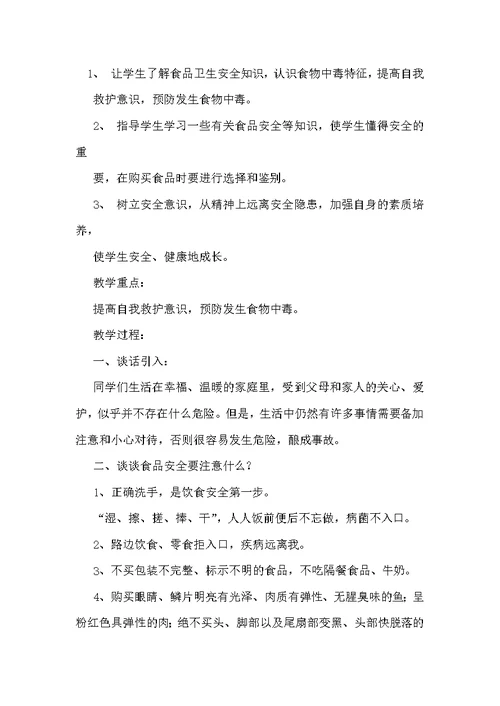 1、 让学生了解食品卫生安全知识，认识食物中毒特征，提高自我救护意识，预防发生食物中毒。

2、 指导学生学习一些有关食品安全等知识，使学生懂得安全的重

要，在购买食品时要进行选择和鉴别。

3、 树立安全意识，从精神上远离安全隐患，加强自身的素质培养，

使学生安全、健康地成长。

教学重点：

提高自我救护意识，预防发生食物中毒。

教学过程：

一、谈话引入：

同学们生活在幸福、温暖的家庭里，受到父母和家人的关心、爱护，似乎并不存在什么危险。但是，生活中仍然有许多事情需要备加注意和小心对待，否则很容易发生危险，酿成事故。

二、谈谈食品安全要注意什么？

1、正确洗手，是饮食安全第一步。

“湿、擦、搓、捧、干”，人人饭前便后不忘做，病菌不入口。

2、路边饮食、零食拒入口，疾病远离我。

3、不买包装不完整、标示不明的食品，不吃隔餐食品、牛奶。

4、购买眼睛、鳞片明亮有光泽、肉质有弹性、无腥臭味的鱼；呈粉红色具弹性的肉；绝不买头、脚部以及尾扇部变黑、头部快脱落的